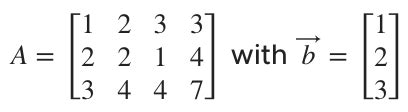 $A = \begin{bmatrix} 1 & 2 & 3 & 3 \\ 2 & 2 & 1 & 4 \\ 3 & 4 & 4 & 7 \end{bmatrix}$ with $\overrightarrow{b} = \begin{bmatrix} 1 \\ 2 \\ 3 \end{bmatrix}$